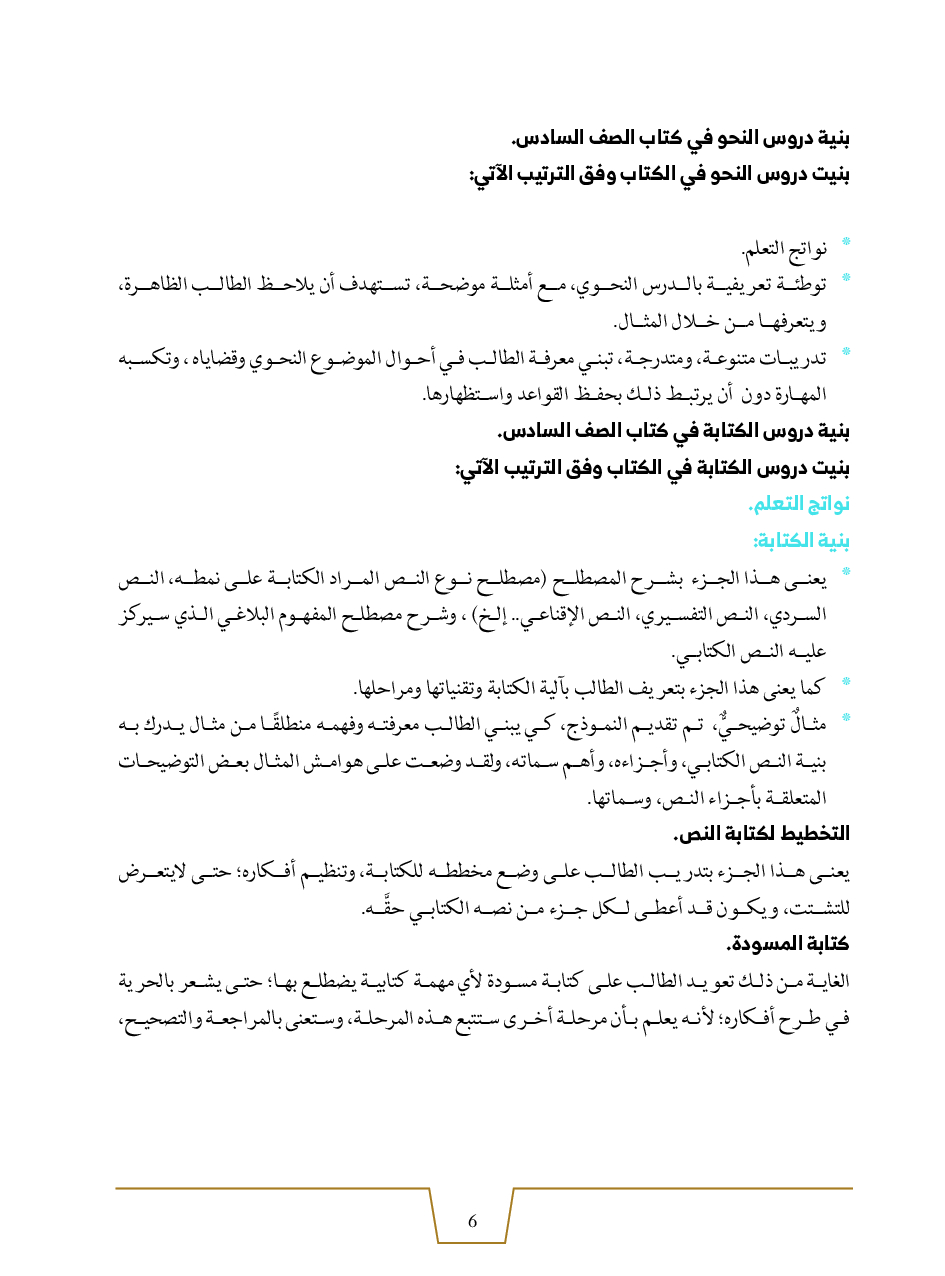 بنية دروس النحو في كتاب الصف السادس.
بنيت دروس النحو في الكتاب وفق الترتيب الآتي:

* نواتج التعلم.
* توطئة تعريفية بالدرس النحوي، مع أمثلة موضحة، تستهدف أن يلاحظ الطالب الظاهرة، ويتعرفها من خلال المثال.
* تدريبات متنوعة، ومتدرجة، تبني معرفة الطالب في أحوال الموضوع النحوي وقضاياه، وتكسبه المهارة دون أن يرتبط ذلك بحفظ القواعد واستظهارها.

بنية دروس الكتابة في كتاب الصف السادس.
بنيت دروس الكتابة في الكتاب وفق الترتيب الآتي:
نواتج التعلم.
بنية الكتابة:
* يعنى هذا الجزء بشرح المصطلح (مصطلح نوع النص المراد الكتابة على نمطه، النص السردي، النص التفسيري، النص الإقناعي.. إلخ) ، وشرح مصطلح المفهوم البلاغي الذي سيركز عليه النص الكتابي.
* كما يعنى هذا الجزء بتعريف الطالب بآلية الكتابة وتقنياتها ومراحلها.
* مثالٌ توضيحيٌّ، تم تقديم النموذج، كي يبني الطالب معرفته وفهمه منطلقًا من مثال يدرك به بنية النص الكتابي، وأجزاءه، وأهم سماته، ولقد وضعت على هوامش المثال بعض التوضيحات المتعلقة بأجزاء النص، وسماتها.

التخطيط لكتابة النص.
يعنى هذا الجزء بتدريب الطالب على وضع مخططه للكتابة، وتنظيم أفكاره؛ حتى لايتعرض للتشتت، ويكون قد أعطى لكل جزء من نصه الكتابي حقَّه.
كتابة المسودة.
الغاية من ذلك تعويد الطالب على كتابة مسودة لأي مهمة كتابية يضطلع بها؛ حتى يشعر بالحرية في طرح أفكاره؛ لأنه يعلم بأن مرحلة أخرى ستتبع هذه المرحلة، وستعنى بالمراجعة والتصحيح،

6